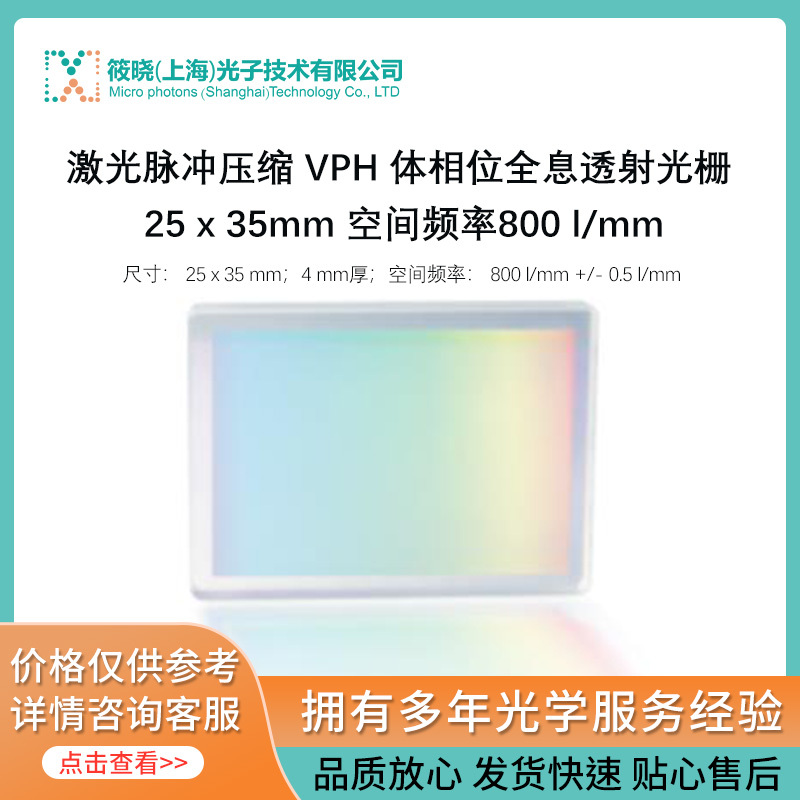 筱晓(上海)光子技术有限公司
Micro photons (Shanghai)Technology Co., LTD

激光脉冲压缩 VPH 体相位全息透射光栅
25 x 35mm 空间频率800 l/mm

尺寸： 25 x 35 mm；4 mm厚；空间频率： 800 l/mm +/- 0.5 l/mm

价格仅供参考
详情咨询客服
点击查看>>

拥有多年光学服务经验

品质放心 发货快速 贴心售后